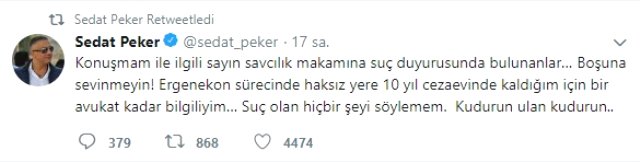 Sedat Peker Retweetledi

Sedat Peker @sedat_peker · 17 sa.

Konuşmam ile ilgili sayın savcılık makamına suç duyurusunda bulunanlar... Boşuna sevinmeyin! Ergenekon sürecinde haksız yere 10 yıl cezaevinde kaldığım için bir avukat kadar bilgiliyim... Suç olan hiçbir şeyi söylemem. Kudurun ulan kudurun..

379 868 4474